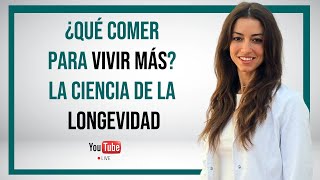 ¿QUÉ COMER PARA VIVIR MÁS? LA CIENCIA DE LA LONGEVIDAD

YouTube
LIVE